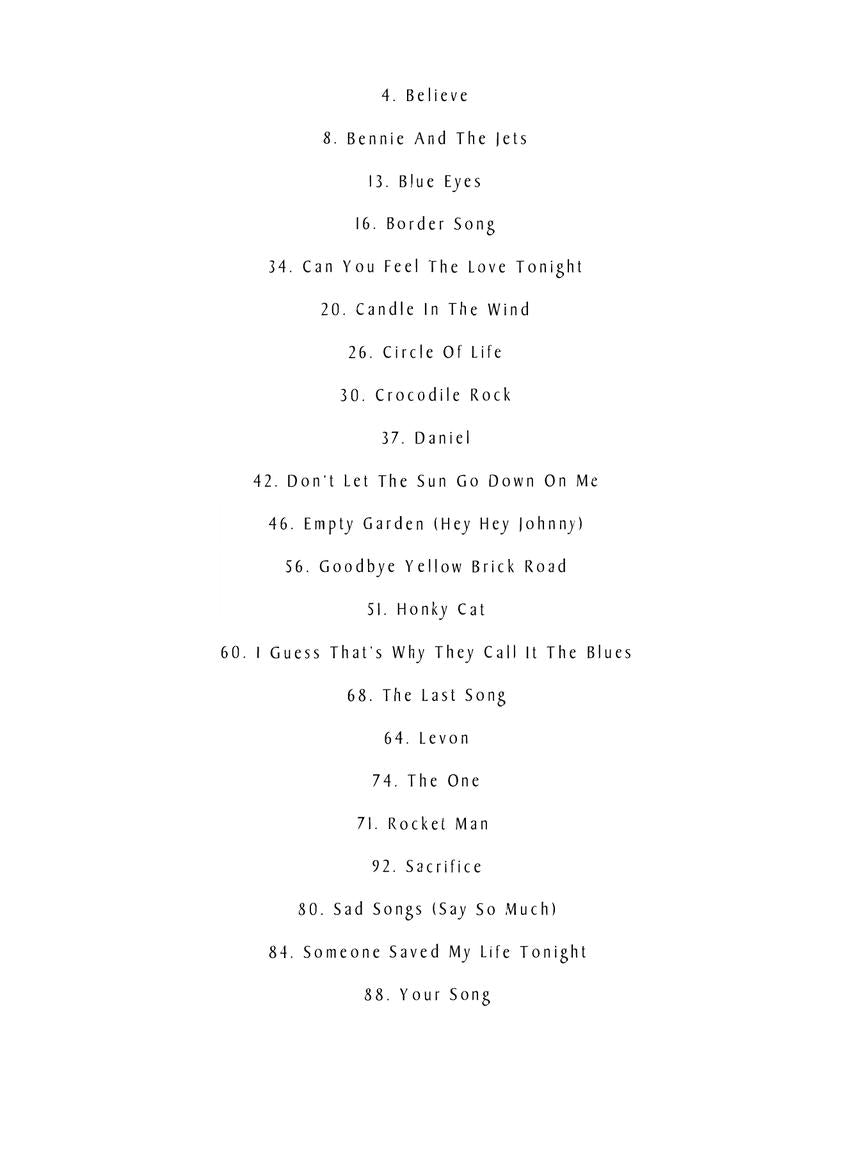 4. Believe

8. Bennie And The Jets

13. Blue Eyes

16. Border Song

34. Can You Feel The Love Tonight

20. Candle In The Wind

26. Circle Of Life

30. Crocodile Rock

37. Daniel

42. Don't Let The Sun Go Down On Me

46. Empty Garden (Hey Hey Johnny)

56. Goodbye Yellow Brick Road

51. Honky Cat

60. I Guess That's Why They Call It The Blues

68. The Last Song

64. Levon

74. The One

71. Rocket Man

92. Sacrifice

80. Sad Songs (Say So Much)

84. Someone Saved My Life Tonight

88. Your Song